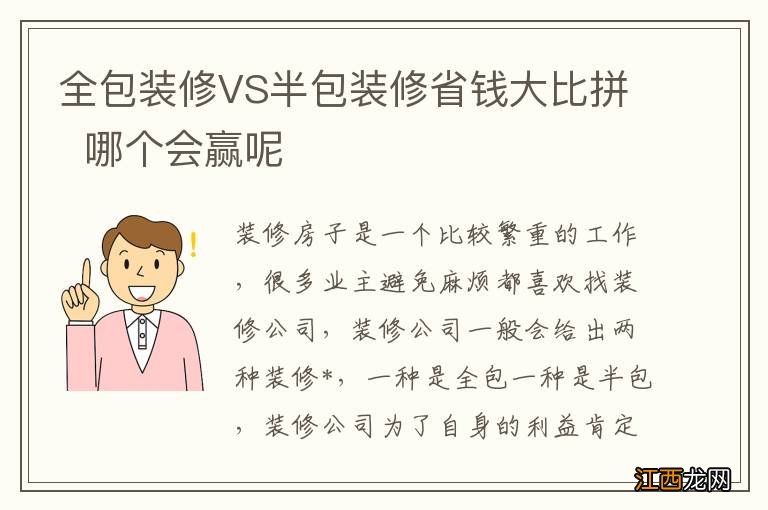 全包装修VS半包装修省钱大比拼 哪个会赢呢

装修房子是一个比较繁重的工作，很多业主避免麻烦都喜欢找装修公司，装修公司一般会给出两种装修*，一种是全包一种是半包，装修公司为了自身的利益肯定

江西龙网